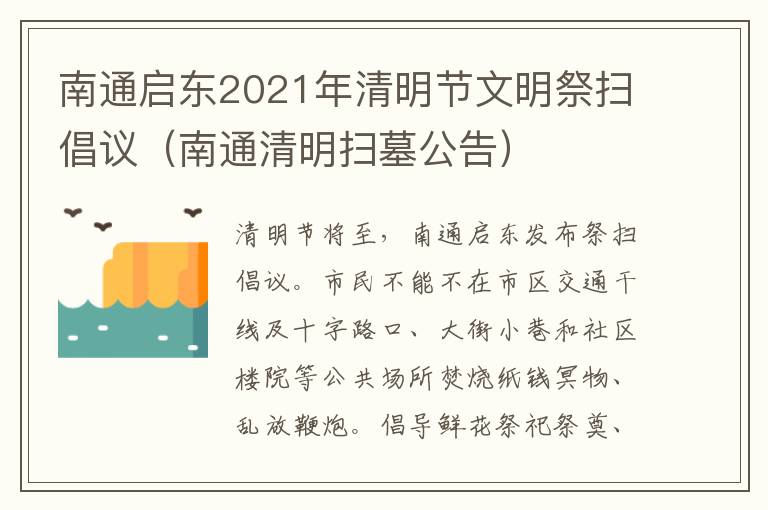 南通启东2021年清明节文明祭扫倡议（南通清明扫墓公告）

清明节将至，南通启东发布祭扫倡议。市民不能不在市区交通干线及十字路口、大街小巷和社区楼院等公共场所焚烧纸钱冥物、乱放鞭炮。倡导鲜花祭祀祭奠、